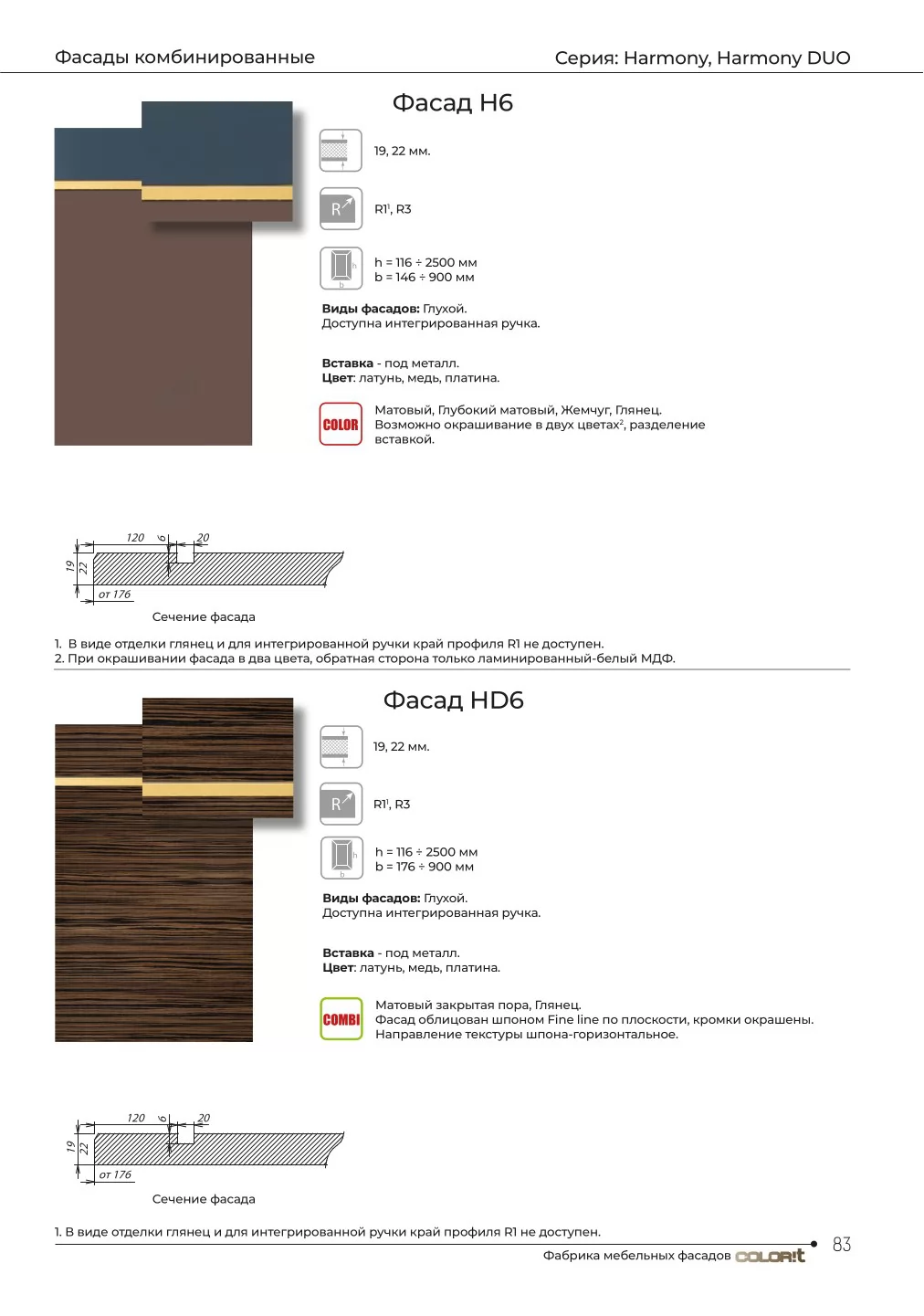 Фасады комбинированные

Серия: Harmony, Harmony DUO

Фасад H6

19, 22 мм.

R

R1$^{1}$, R3

h

b

h = 116 ÷ 2500 мм
b = 146 ÷ 900 мм

Виды фасадов: Глухой.
Доступна интегрированная ручка.

Вставка - под металл.
Цвет: латунь, медь, платина.

COLOR

Матовый, Глубокий матовый, Жемчуг, Глянец.
Возможно окрашивание в двух цветах$^{2}$, разделение вставкой.

120
6
20
19
22
от 176

Сечение фасада

1. В виде отделки глянец и для интегрированной ручки край профиля R1 не доступен.
2. При окрашивании фасада в два цвета, обратная сторона только ламинированный-белый МДФ.

Фасад HD6

19, 22 мм.

R

R1$^{1}$, R3

h

b

h = 116 ÷ 2500 мм
b = 176 ÷ 900 мм

Виды фасадов: Глухой.
Доступна интегрированная ручка.

Вставка - под металл.
Цвет: латунь, медь, платина.

COMBI

Матовый закрытая пора, Глянец.
Фасад облицован шпоном Fine line по плоскости, кромки окрашены.
Направление текстуры шпона-горизонтальное.

120
6
20
19
22
от 176

Сечение фасада

1. В виде отделки глянец и для интегрированной ручки край профиля R1 не доступен.

Фабрика мебельных фасадов COLOR!t

83